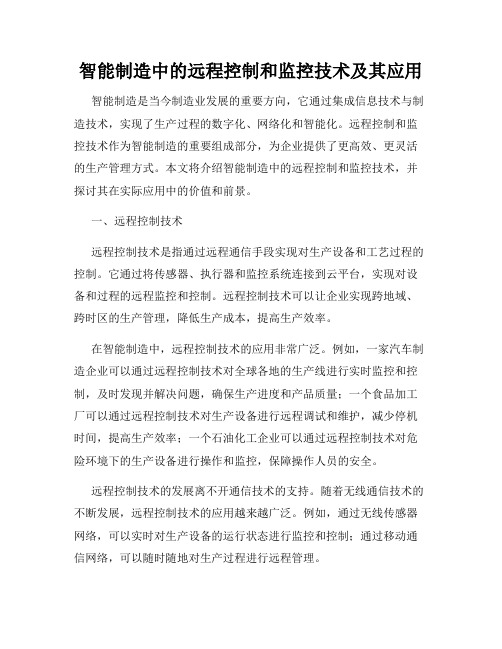 智能制造中的远程控制和监控技术及其应用

智能制造是当今制造业发展的重要方向，它通过集成信息技术与制造技术，实现了生产过程的数字化、网络化和智能化。远程控制和监控技术作为智能制造的重要组成部分，为企业提供了更高效、更灵活的生产管理方式。本文将介绍智能制造中的远程控制和监控技术，并探讨其在实际应用中的价值和前景。

一、远程控制技术

远程控制技术是指通过远程通信手段实现对生产设备和工艺过程的控制。它通过将传感器、执行器和监控系统连接到云平台，实现对设备和过程的远程监控和控制。远程控制技术可以让企业实现跨地域、跨时区的生产管理，降低生产成本，提高生产效率。

在智能制造中，远程控制技术的应用非常广泛。例如，一家汽车制造企业可以通过远程控制技术对全球各地的生产线进行实时监控和控制，及时发现并解决问题，确保生产进度和产品质量；一个食品加工厂可以通过远程控制技术对生产设备进行远程调试和维护，减少停机时间，提高生产效率；一个石油化工企业可以通过远程控制技术对危险环境下的生产设备进行操作和监控，保障操作人员的安全。

远程控制技术的发展离不开通信技术的支持。随着无线通信技术的不断发展，远程控制技术的应用越来越广泛。例如，通过无线传感器网络，可以实时对生产设备的运行状态进行监控和控制；通过移动通信网络，可以随时随地对生产过程进行远程管理。